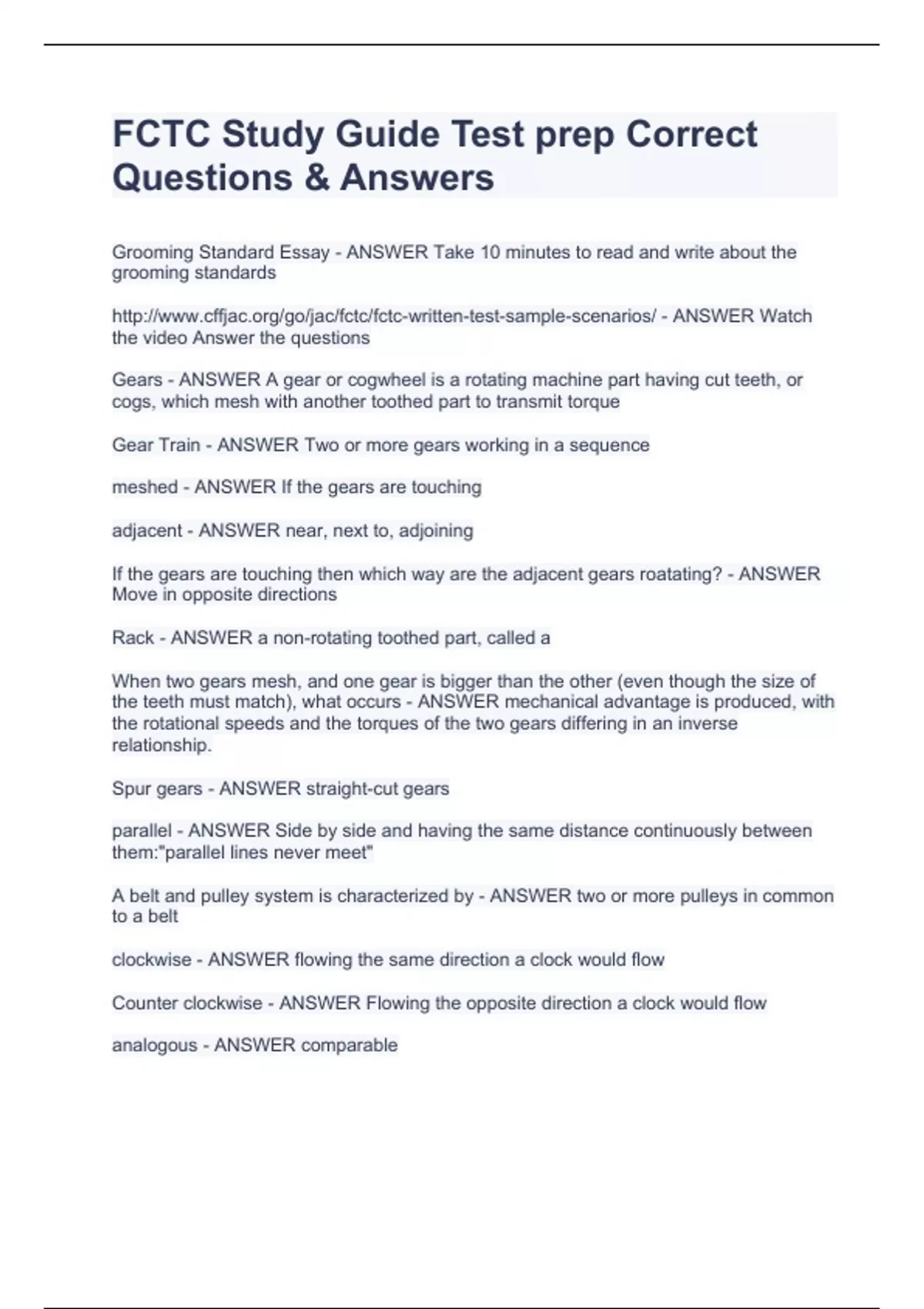 FCTC Study Guide Test prep Correct Questions & Answers

Grooming Standard Essay - ANSWER Take 10 minutes to read and write about the grooming standards

http://www.cffjac.org/go/jac/fctc/fctc-written-test-sample-scenarios/ - ANSWER Watch the video Answer the questions

Gears - ANSWER A gear or cogwheel is a rotating machine part having cut teeth, or cogs, which mesh with another toothed part to transmit torque

Gear Train - ANSWER Two or more gears working in a sequence

meshed - ANSWER If the gears are touching

adjacent - ANSWER near, next to, adjoining

If the gears are touching then which way are the adjacent gears roatating? - ANSWER Move in opposite directions

Rack - ANSWER a non-rotating toothed part, called a

When two gears mesh, and one gear is bigger than the other (even though the size of the teeth must match), what occurs - ANSWER mechanical advantage is produced, with the rotational speeds and the torques of the two gears differing in an inverse relationship.

Spur gears - ANSWER straight-cut gears

parallel - ANSWER Side by side and having the same distance continuously between them:"parallel lines never meet"

A belt and pulley system is characterized by - ANSWER two or more pulleys in common to a belt

clockwise - ANSWER flowing the same direction a clock would flow

Counter clockwise - ANSWER Flowing the opposite direction a clock would flow

analogous - ANSWER comparable